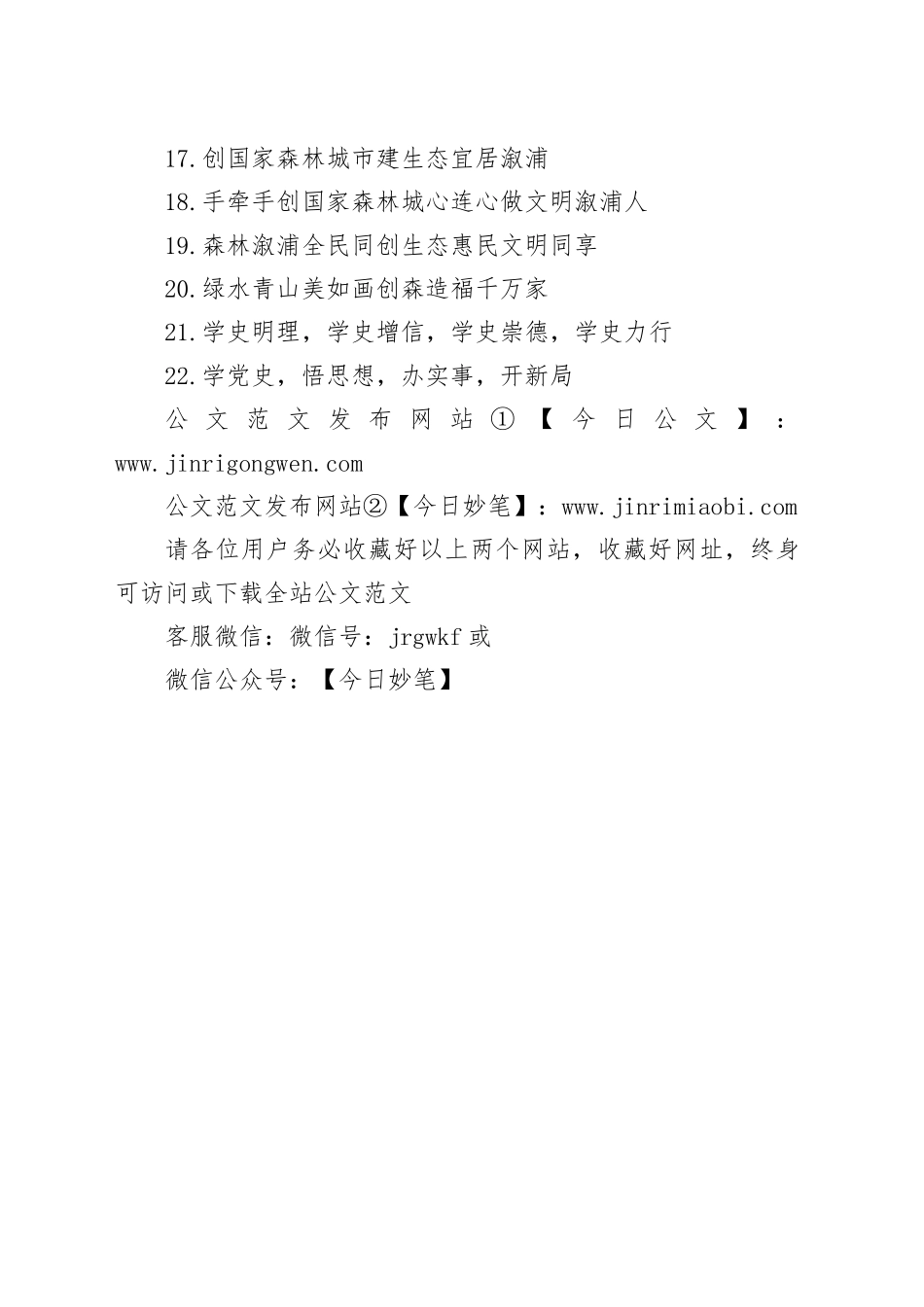 17.创国家森林城市建生态宜居溆浦

18.手牵手创国家森林城心连心做文明溆浦人

19.森林溆浦全民同创生态惠民文明同享

20.绿水青山美如画创森造福千万家

21.学史明理，学史增信，学史崇德，学史力行

22.学党史，悟思想，办实事，开新局

公文范文发布网站①【今日公文】：www.jinrigongwen.com

公文范文发布网站②【今日妙笔】：www.jinrimiaobi.com

请各位用户务必收藏好以上两个网站，收藏好网址，终身可访问或下载全站公文范文

客服微信：微信号：jrgwkf 或

微信公众号：【今日妙笔】